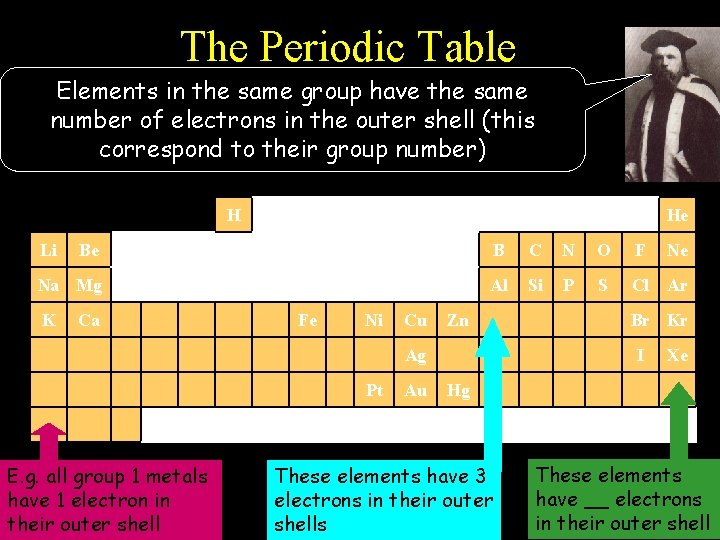 The Periodic Table

Elements in the same group have the same number of electrons in the outer shell (this correspond to their group number)

H
He
Li
Be
B
C
N
O
F
Ne
Na
Mg
Al
Si
P
S
Cl
Ar
K
Ca
Fe
Ni
Cu
Zn
Br
Kr
Ag
I
Xe
Pt
Au
Hg

E.g. all group 1 metals have 1 electron in their outer shell

These elements have 3 electrons in their outer shells

These elements have ____ electrons in their outer shell